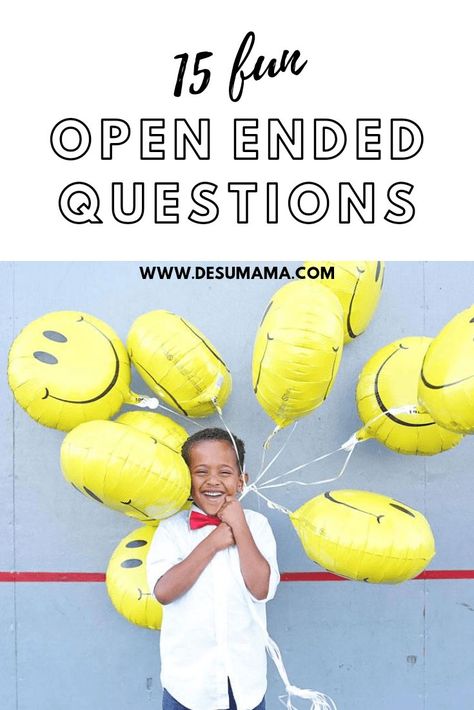 15 fun
OPEN ENDED QUESTIONS

WWW.DESUMAMA.COM